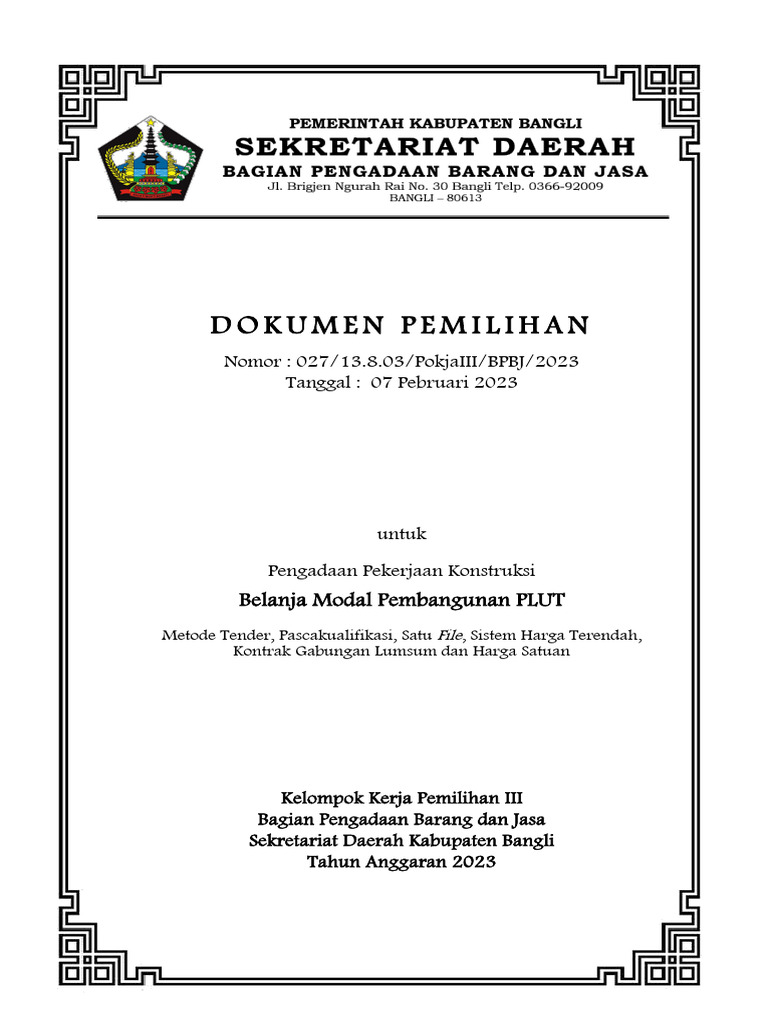 PEMERINTAH KABUPATEN BANGLI
SEKRETARIAT DAERAH
BAGIAN PENGADAAN BARANG DAN JASA
Jl. Brigjen Ngurah Rai No. 30 Bangli Telp. 0366-92009
BANGLI – 80613

DOKUMEN PEMILIHAN
Nomor : 027/13.8.03/PokjaIII/BPBJ/2023
Tanggal : 07 Pebruari 2023

untuk

Pengadaan Pekerjaan Konstruksi
Belanja Modal Pembangunan PLUT
Metode Tender, Pascakualifikasi, Satu File, Sistem Harga Terendah, Kontrak Gabungan Lumsum dan Harga Satuan

Kelompok Kerja Pemilihan III
Bagian Pengadaan Barang dan Jasa
Sekretariat Daerah Kabupaten Bangli
Tahun Anggaran 2023